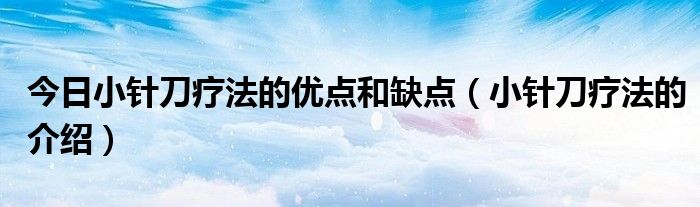 今日小针刀疗法的优点和缺点（小针刀疗法的介绍）